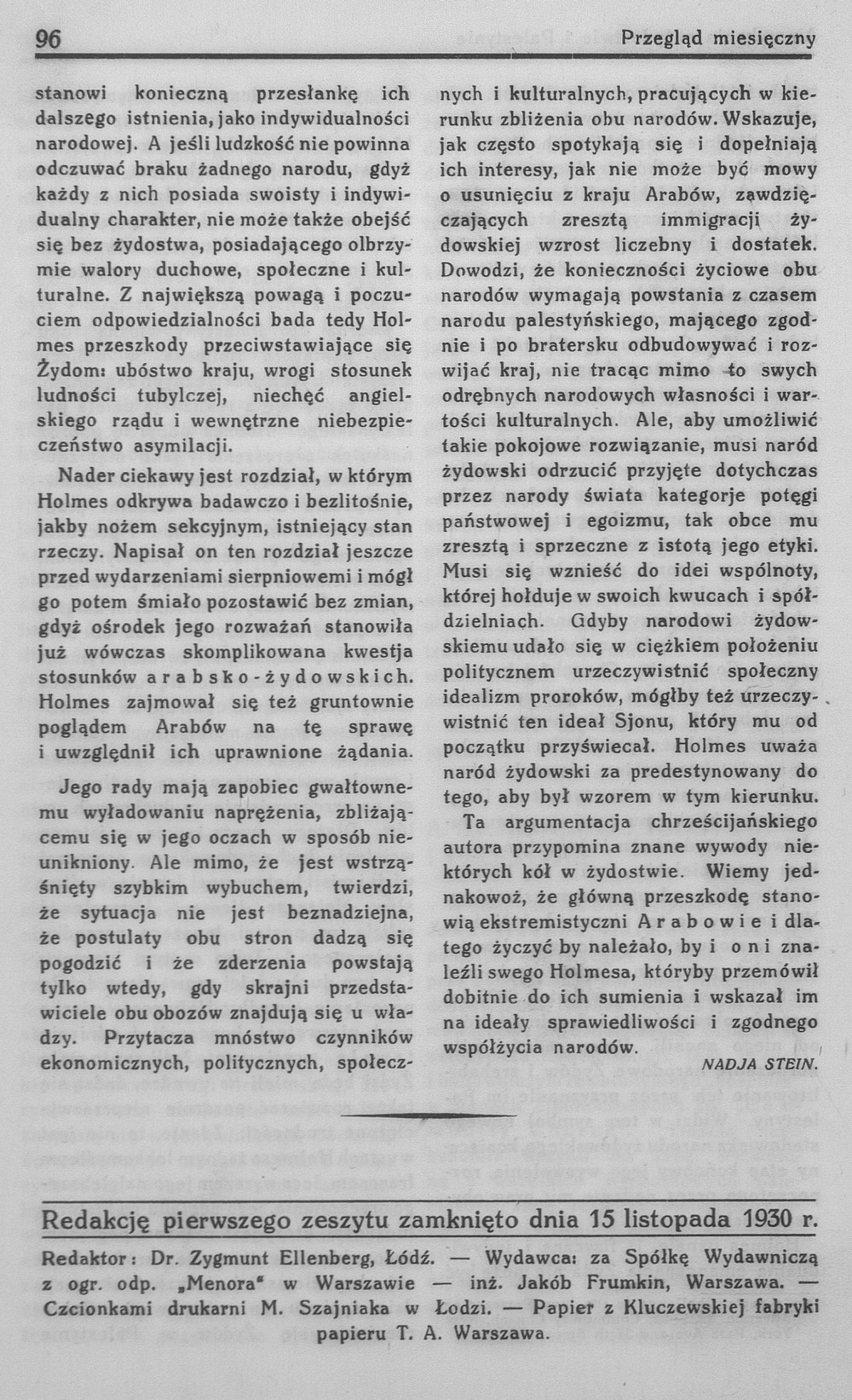 96 Przegląd miesięczny

stanowi konieczną przesłankę ich dalszego istnienia, jako indywidualności narodowej. A jeśli ludzkość nie powinna odczuwać braku żadnego narodu, gdyż każdy z nich posiada swoisty i indywidualny charakter, nie może także obejść się bez żydostwa, posiadającego olbrzymie walory duchowe, społeczne i kulturalne. Z największą powagą i poczuciem odpowiedzialności bada tedy Holmes przeszkody przeciwstawiające się Żydom: ubóstwo kraju, wrogi stosunek ludności tubylczej, niechęć angielskiego rządu i wewnętrzne niebezpieczeństwo asymilacji.

Nader ciekawy jest rozdział, w którym Holmes odkrywa badawczo i bezlitośnie, jakby nożem sekcyjnym, istniejący stan rzeczy. Napisał on ten rozdział jeszcze przed wydarzeniami sierpniowemi i mógł go potem śmiało pozostawić bez zmian, gdyż ośrodek jego rozważań stanowiła już wówczas skomplikowana kwestja stosunków arabsko-żydowskich. Holmes zajmował się też gruntownie poglądem Arabów na tę sprawę i uwzględnił ich uprawnione żądania.

Jego rady mają zapobiec gwałtownemu wyładowaniu naprężenia, zbliżającemu się w jego oczach w sposób nieunikniony. Ale mimo, że jest wstrząśnięty szybkim wybuchem, twierdzi, że sytuacja nie jest beznadziejna, że postulaty obu stron dadzą się pogodzić i że zderzenia powstają tylko wtedy, gdy skrajni przedstawiciele obu obozów znajdują się u władzy. Przytacza mnóstwo czynników ekonomicznych, politycznych, społecznych i kulturalnych, pracujących w kierunku zbliżenia obu narodów. Wskazuje, jak często spotykają się i dopełniają ich interesy, jak nie może być mowy o usunięciu z kraju Arabów, zawdzięczających zresztą immigracji żydowskiej wzrost liczebny i dostatek. Dowodzi, że konieczności życiowe obu narodów wymagają powstania z czasem narodu palestyńskiego, mającego zgodnie i po bratersku odbudowywać i rozwijać kraj, nie tracąc mimo to swych odrębnych narodowych własności i wartości kulturalnych. Ale, aby umożliwić takie pokojowe rozwiązanie, musi naród żydowski odrzucić przyjęte dotychczas przez narody świata kategorje potęgi państwowej i egoizmu, tak obce mu zresztą i sprzeczne z istotą jego etyki. Musi się wznieść do idei wspólnoty, której hołduje w swoich kwucach i spółdzielniach. Gdyby narodowi żydowskiemu udało się w ciężkiem położeniu politycznem urzeczywistnić społeczny idealizm proroków, mógłby też urzeczywistnić ten ideał Sjonu, który mu od początku przyświecał. Holmes uważa naród żydowski za predestynowany do tego, aby był wzorem w tym kierunku.

Ta argumentacja chrześcijańskiego autora przypomina znane wywody niektórych kół w żydostwie. Wiemy jednakowoż, że główną przeszkodę stanowią ekstremistyczni Arabowie i dlatego życzyć by należało, by i oni znaleźli swego Holmesa, któryby przemówił dobitnie do ich sumienia i wskazał im na ideały sprawiedliwości i zgodnego współżycia narodów.

NADJA STEIN.

Redakcję pierwszego zeszytu zamknięto dnia 15 listopada 1930 r.

Redaktor: Dr. Zygmunt Ellenberg, Łódź. — Wydawca: za Spółkę Wydawniczą z ogr. odp. „Menora" w Warszawie — inż. Jakób Frumkin, Warszawa. — Czcionkami drukarni M. Szajniaka w Łodzi. — Papier z Kluczewskiej fabryki papieru T. A. Warszawa.